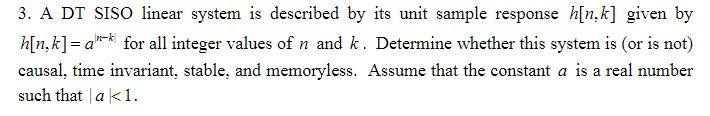 3. A DT SISO linear system is described by its unit sample response $h[n,k]$ given by $h[n,k]=a^{|n-k|}$ for all integer values of $n$ and $k$. Determine whether this system is (or is not) causal, time invariant, stable, and memoryless. Assume that the constant $a$ is a real number such that $|a|<1$.